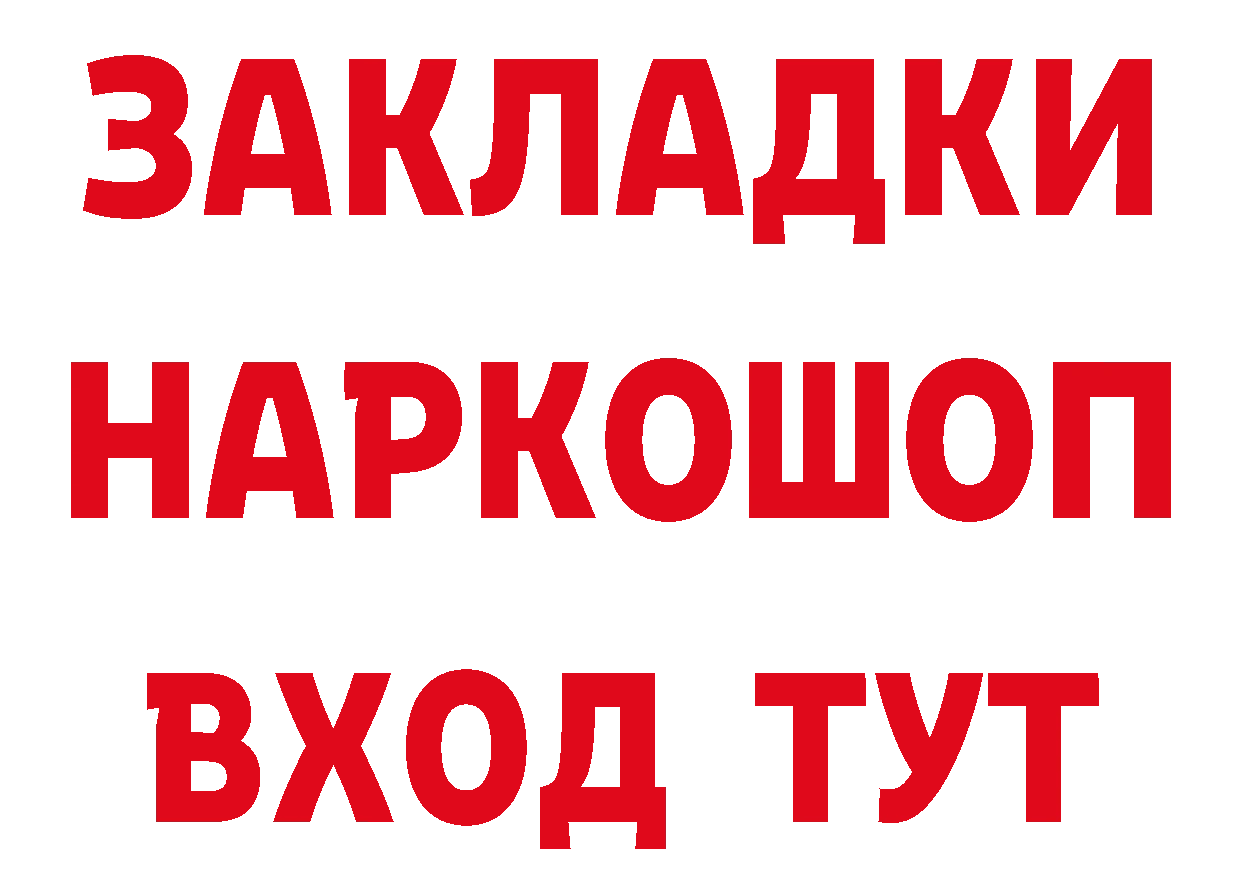 ЗАКЛАДКИ НАРКОШОП ВХОД ТУТ